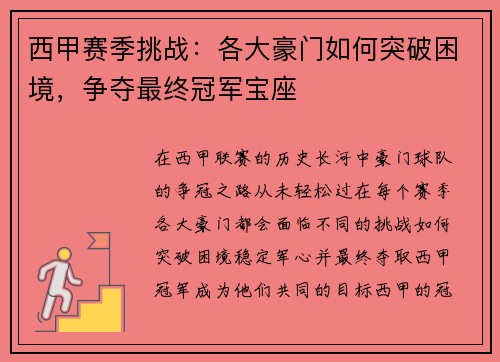 西甲赛季挑战：各大豪门如何突破困境，争夺最终冠军宝座

在西甲联赛的历史长河中豪门球队的争冠之路从未轻松过在每个赛季各大豪门都会面临不同的挑战如何突破困境稳定军心并最终夺取西甲冠军成为他们共同的目标西甲的冠